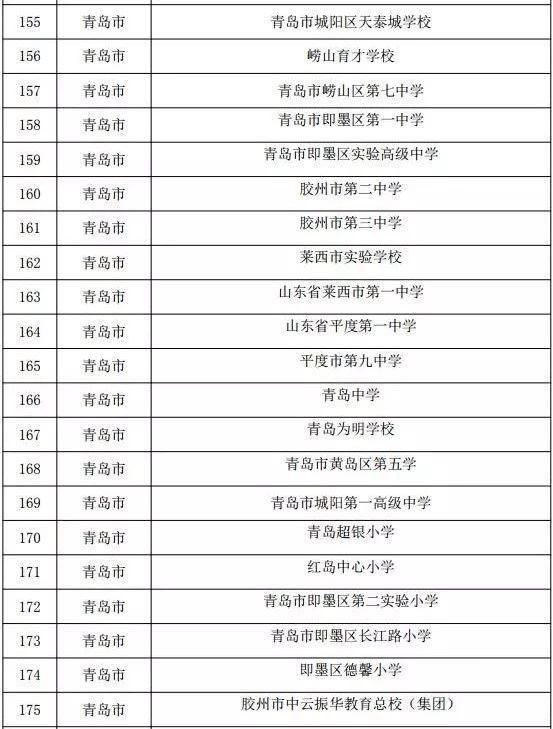 | 155 | 青岛市 | 青岛市城阳区天泰城学校 |
|---|---|---|
| 156 | 青岛市 | 崂山育才学校 |
| 157 | 青岛市 | 青岛市崂山区第七中学 |
| 158 | 青岛市 | 青岛市即墨区第一中学 |
| 159 | 青岛市 | 青岛市即墨区实验高级中学 |
| 160 | 青岛市 | 胶州市第二中学 |
| 161 | 青岛市 | 胶州市第三中学 |
| 162 | 青岛市 | 莱西市实验学校 |
| 163 | 青岛市 | 山东省莱西市第一中学 |
| 164 | 青岛市 | 山东省平度第一中学 |
| 165 | 青岛市 | 平度市第九中学 |
| 166 | 青岛市 | 青岛中学 |
| 167 | 青岛市 | 青岛为明学校 |
| 168 | 青岛市 | 青岛市黄岛区第五学 |
| 169 | 青岛市 | 青岛市城阳第一高级中学 |
| 170 | 青岛市 | 青岛超银小学 |
| 171 | 青岛市 | 红岛中心小学 |
| 172 | 青岛市 | 青岛市即墨区第二实验小学 |
| 173 | 青岛市 | 青岛市即墨区长江路小学 |
| 174 | 青岛市 | 即墨区德馨小学 |
| 175 | 青岛市 | 胶州市中云振华教育总校（集团） |